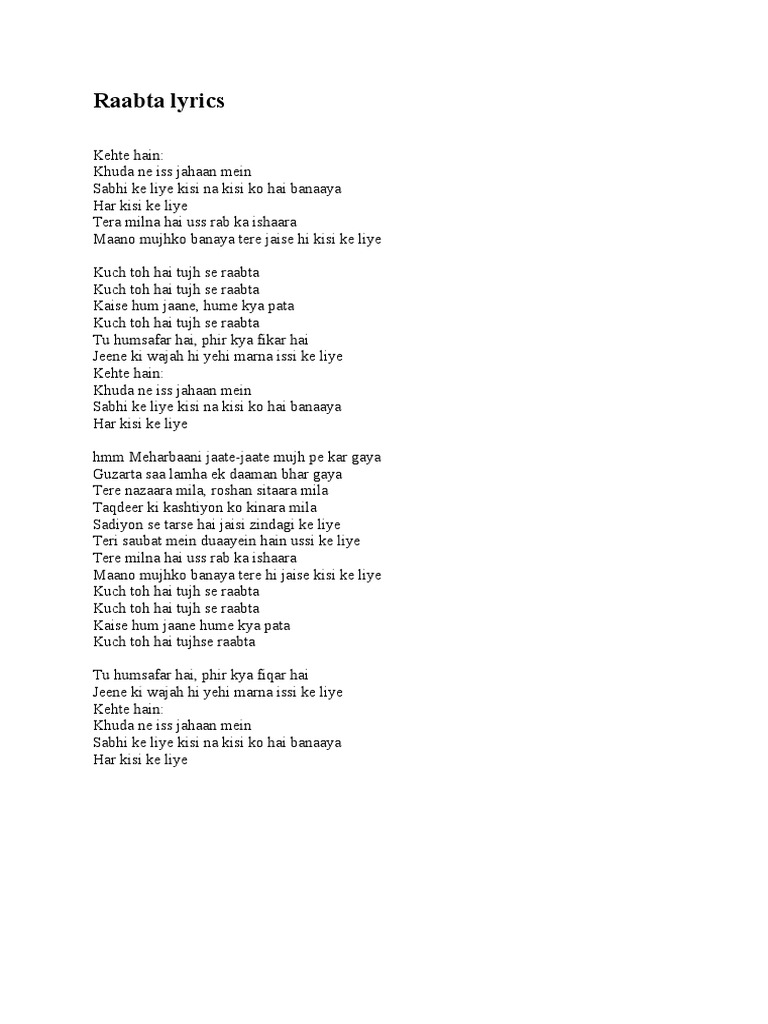 Raabta lyrics

Kehte hain:
Khuda ne iss jahaan mein
Sabhi ke liye kisi na kisi ko hai banaaya
Har kisi ke liye
Tera milna hai uss rab ka ishaara
Maano mujhko banaya tere jaise hi kisi ke liye

Kuch toh hai tujh se raabta
Kuch toh hai tujh se raabta
Kaise hum jaane, hume kya pata
Kuch toh hai tujh se raabta
Tu humsafar hai, phir kya fikar hai
Jeene ki wajah hi yehi marna issi ke liye
Kehte hain:
Khuda ne iss jahaan mein
Sabhi ke liye kisi na kisi ko hai banaaya
Har kisi ke liye

hmm Meharbaani jaate-jaate mujh pe kar gaya
Guzarta saa lamha ek daaman bhar gaya
Tere nazaara mila, roshan sitaara mila
Taqdeer ki kashtiyon ko kinara mila
Sadiyon se tarse hai jaisi zindagi ke liye
Teri saubat mein duaayein hain ussi ke liye
Tere milna hai uss rab ka ishaara
Maano mujhko banaya tere hi jaise kisi ke liye
Kuch toh hai tujh se raabta
Kuch toh hai tujh se raabta
Kaise hum jaane hume kya pata
Kuch toh hai tujhse raabta

Tu humsafar hai, phir kya fiqar hai
Jeene ki wajah hi yehi marna issi ke liye
Kehte hain:
Khuda ne iss jahaan mein
Sabhi ke liye kisi na kisi ko hai banaaya
Har kisi ke liye